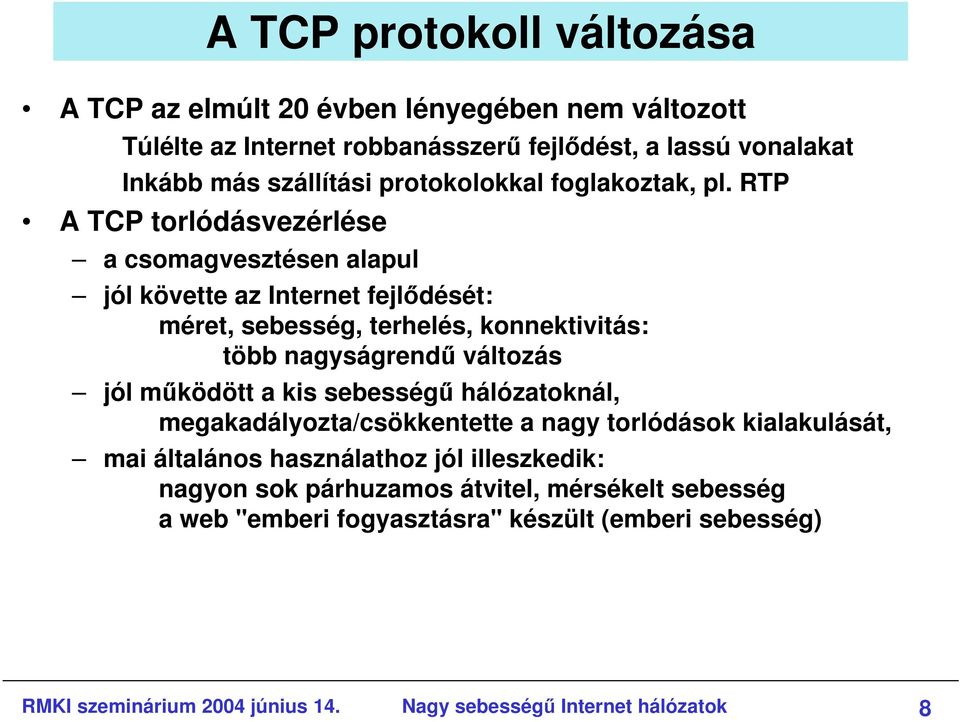 A TCP protokoll változása

• A TCP az elmúlt 20 évben lényegében nem változott
Túlélte az Internet robbanásszerű fejlődést, a lassú vonalakat
Inkább más szállítási protokolokkal foglakoztak, pl. RTP

• A TCP torlódásvezérlése
– a csomagvesztésen alapul
– jól követte az Internet fejlődését:
méret, sebesség, terhelés, konnektivitás:
több nagyságrendű változás
– jól működött a kis sebességű hálózatoknál,
megakadályozta/csökkentette a nagy torlódások kialakulását,
– mai általános használathoz jól illeszkedik:
nagyon sok párhuzamos átvitel, mérsékelt sebesség
a web "emberi fogyasztásra" készült (emberi sebesség)

RMKI szeminárium 2004 június 14. Nagy sebességű Internet hálózatok 8